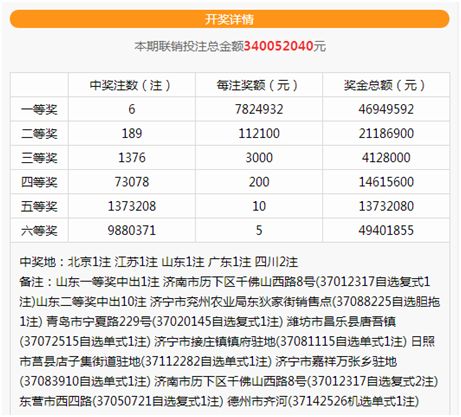 开奖详情

本期联销投注总金额340052040元

| | 中奖注数（注） | 每注奖额（元） | 奖金总额（元） |
|---|---|---|---|
| 一等奖 | 6 | 7824932 | 46949592 |
| 二等奖 | 189 | 112100 | 21186900 |
| 三等奖 | 1376 | 3000 | 4128000 |
| 四等奖 | 73078 | 200 | 14615600 |
| 五等奖 | 1373208 | 10 | 13732080 |
| 六等奖 | 9880371 | 5 | 49401855 |

中奖地：北京1注 江苏1注 山东1注 广东1注 四川2注
备注：山东一等奖中出1注 济南市历下区千佛山西路8号(37012317自选复式1注)山东二等奖中出10注 济宁市兖州农业局东狄家街销售点(37088225自选胆拖1注) 青岛市宁夏路229号(37020145自选复式1注) 潍坊市昌乐县唐吾镇(37072515自选单式1注) 济宁市接庄镇镇府驻地(37081115自选单式1注) 日照市莒县店子集街道驻地(37112282自选单式1注) 济宁市嘉祥万张乡驻地(37083910自选单式1注) 济南市历下区千佛山西路8号(37012317自选复式2注) 东营市西四路(37050721自选复式1注) 德州市齐河(37142526机选单式1注)